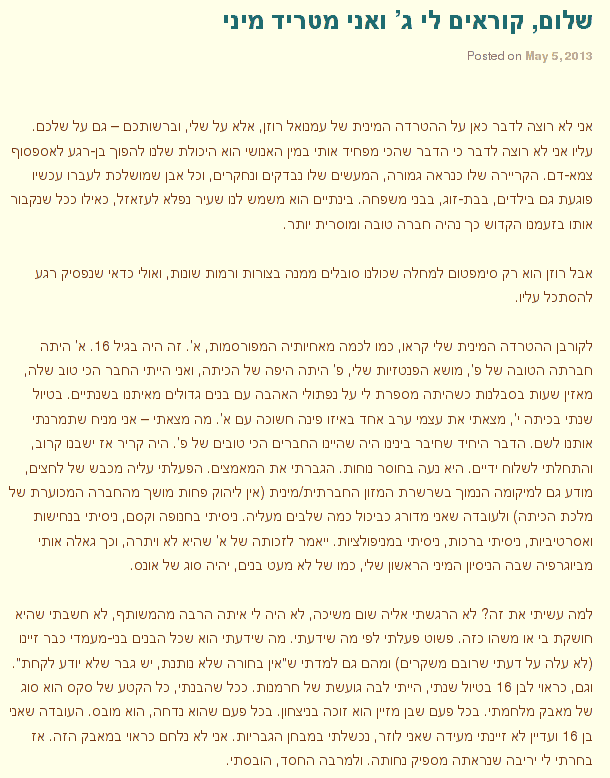 שלום, קוראים לי ג' ואני מטריד מיני

Posted on May 5, 2013

אני לא רוצה לדבר כאן על ההטרדה המינית של עמנואל רוזן, אלא על שלי, וברשותכם – גם על שלכם. עליו אני לא רוצה לדבר כי הדבר שהכי מפחיד אותי במין האנושי הוא היכולת שלנו להפוך בן-רגע לאספסוף צמא-דם. הקריירה שלו כנראה גמורה, המעשים שלו נבדקים ונחקרים, וכל אבן שמושלכת לעברו עכשיו פוגעת גם בילדים, בבת-זוג, בבני משפחה. בינתיים הוא משמש לנו שעיר נפלא לעזאזל, כאילו ככל שנקבור אותו בזעמנו הקדוש כך נהיה חברה טובה ומוסרית יותר.

אבל רוזן הוא רק סימפטום למחלה שכולנו סובלים ממנה בצורות ורמות שונות, ואולי כדאי שנפסיק רגע להסתכל עליו.

לקורבן ההטרדה המינית שלי קראו, כמו לכמה מאחיותיה המפורסמות, א'. זה היה בגיל 16. א' היתה חברתה הטובה של פ', מושא הפנטזיות שלי, פ' היתה היפה של הכיתה, ואני הייתי החבר הכי טוב שלה, מאזין שעות בסבלנות כשהיתה מספרת לי על נפתולי האהבה עם בנים גדולים מאיתנו בשנתיים. בטיול שנתי בכיתה י', מצאתי את עצמי ערב אחד באיזו פינה חשוכה עם א'. מה מצאתי – אני מניח שתמרנתי אותנו לשם. הדבר היחיד שחיבר בינינו היה שהיינו החברים הכי טובים של פ'. היה קריר אז ישבנו קרוב, והתחלתי לשלוח ידיים. היא נעה בחוסר נוחות. הגברתי את המאמצים. הפעלתי עליה מכבש של לחצים, מודע גם למיקומה הנמוך בשרשרת המזון החברתית/מינית (אין ליהוק פחות מושך מהחברה המכוערת של מלכת הכיתה) ולעובדה שאני מדורג כביכול כמה שלבים מעליה. ניסיתי בחנופה וקסם, ניסיתי בנחישות ואסרטיביות, ניסיתי ברכות, ניסיתי במניפולציות. ייאמר לזכותה של א' שהיא לא ויתרה, וכך גאלה אותי מביוגרפיה שבה הניסיון המיני הראשון שלי, כמו של לא מעט בנים, יהיה סוג של אונס.

למה עשיתי את זה? לא הרגשתי אליה שום משיכה, לא היה לי איתה הרבה מהמשותף, לא חשבתי שהיא חושקת בי או משהו כזה. פשוט פעלתי לפי מה שידעתי. מה שידעתי הוא שכל הבנים בני-מעמדי כבר זיינו (לא עלה על דעתי שרובם משקרים) ומהם גם למדתי ש"אין בחורה שלא נותנת, יש גבר שלא יודע לקחת". וגם, כראוי לבן 16 בטיול שנתי, הייתי לבה גועשת של חרמנות. ככל שהבנתי, כל הקטע של סקס הוא סוג של מאבק מלחמתי. בכל פעם שבן מזיין הוא זוכה בניצחון. בכל פעם שהוא נדחה, הוא מובס. העובדה שאני בן 16 ועדיין לא זיינתי מעידה שאני לוזר, נכשלתי במבחן הגבריות. אני לא נלחם כראוי במאבק הזה. אז בחרתי לי יריבה שנראתה מספיק נחותה. ולמרבה החסד, הובסתי.